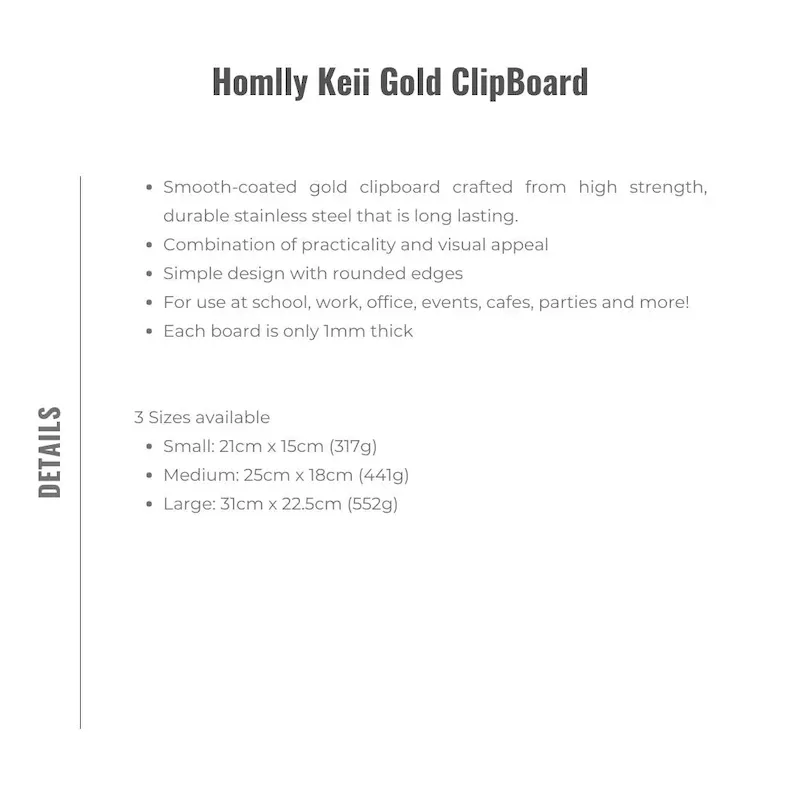 Homlly Keii Gold ClipBoard

DETAILS

- Smooth-coated gold clipboard crafted from high strength, durable stainless steel that is long lasting.
- Combination of practicality and visual appeal
- Simple design with rounded edges
- For use at school, work, office, events, cafes, parties and more!
- Each board is only 1mm thick

3 Sizes available
- Small: 21cm x 15cm (317g)
- Medium: 25cm x 18cm (441g)
- Large: 31cm x 22.5cm (552g)